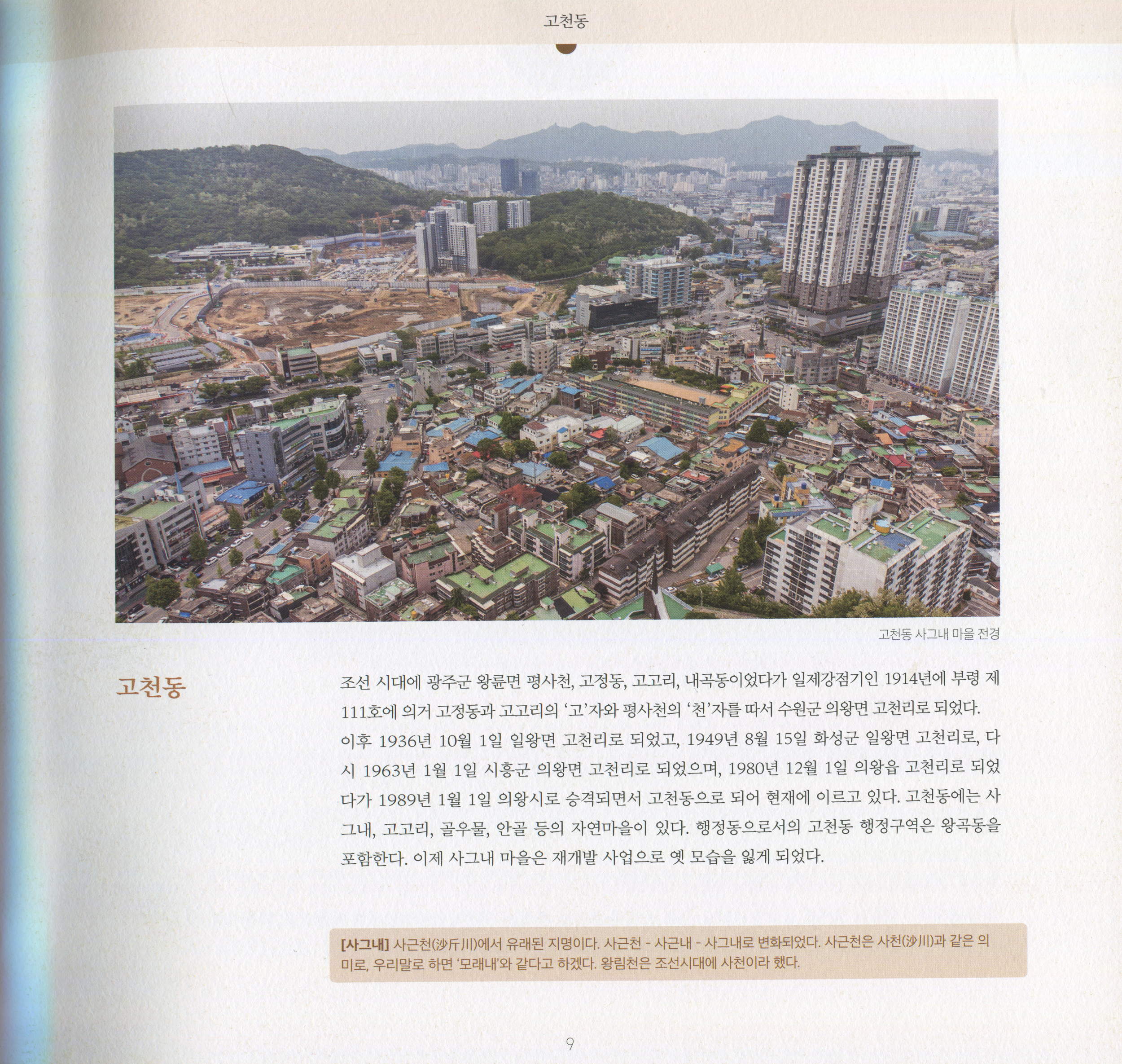 고천동

고천동 사그내 마을 전경

고천동

조선 시대에 광주군 왕륜면 평사천, 고정동, 고고리, 내곡동이었다가 일제강점기인 1914년에 부령 제111호에 의거 고정동과 고고리의 '고'자와 평사천의 '천'자를 따서 수원군 의왕면 고천리로 되었다. 이후 1936년 10월 1일 일왕면 고천리로 되었고, 1949년 8월 15일 화성군 일왕면 고천리로, 다시 1963년 1월 1일 시흥군 의왕면 고천리로 되었으며, 1980년 12월 1일 의왕읍 고천리로 되었다가 1989년 1월 1일 의왕시로 승격되면서 고천동으로 되어 현재에 이르고 있다. 고천동에는 사그내, 고고리, 골우물, 안골 등의 자연마을이 있다. 행정동으로서의 고천동 행정구역은 왕곡동을 포함한다. 이제 사그내 마을은 재개발 사업으로 옛 모습을 잃게 되었다.

[사그내] 사근천(沙斤川)에서 유래된 지명이다. 사근천 - 사근내 - 사그내로 변화되었다. 사근천은 사천(沙川)과 같은 의미로, 우리말로 하면 '모래내'와 같다고 하겠다. 왕림천은 조선시대에 사천이라 했다.

9